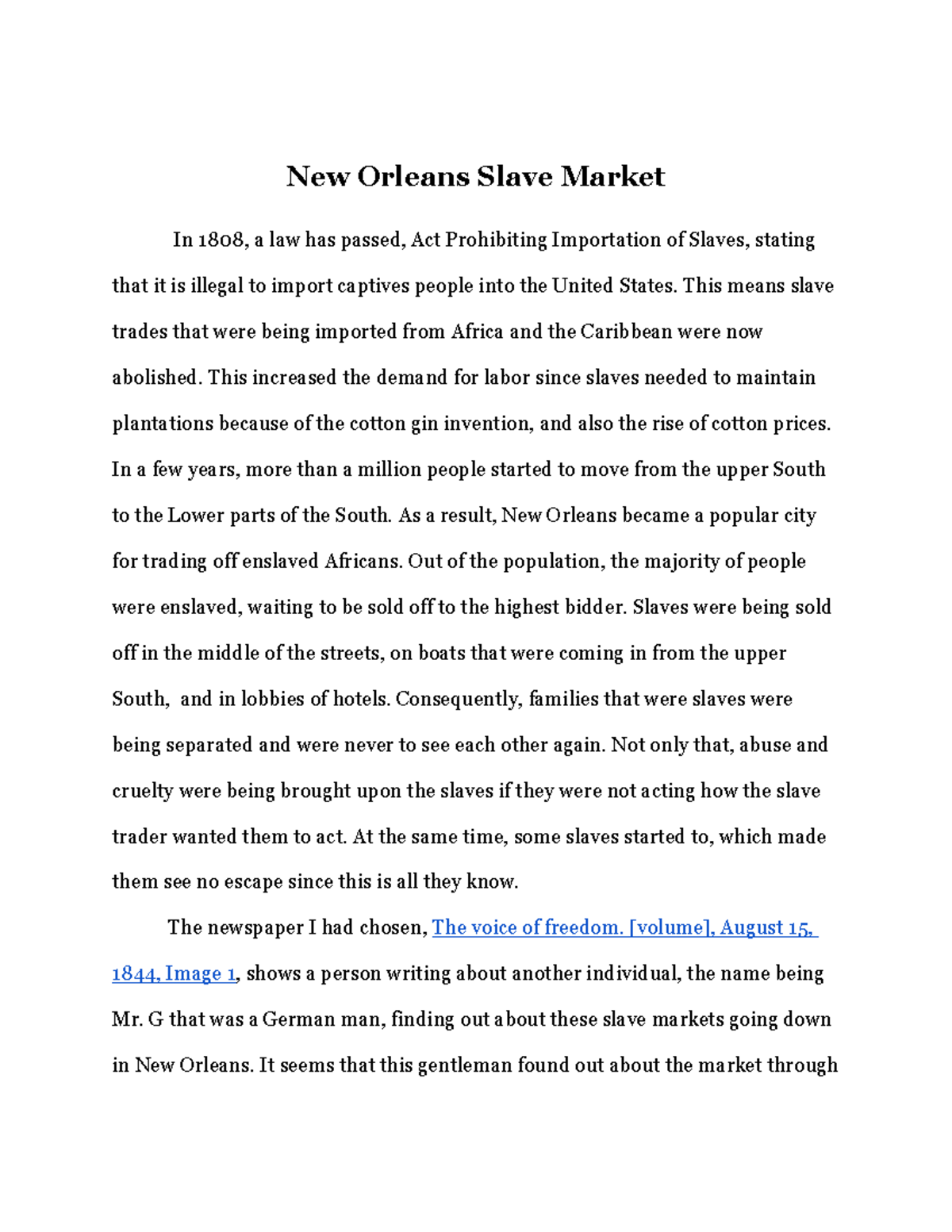 New Orleans Slave Market

In 1808, a law has passed, Act Prohibiting Importation of Slaves, stating that it is illegal to import captives people into the United States. This means slave trades that were being imported from Africa and the Caribbean were now abolished. This increased the demand for labor since slaves needed to maintain plantations because of the cotton gin invention, and also the rise of cotton prices. In a few years, more than a million people started to move from the upper South to the Lower parts of the South. As a result, New Orleans became a popular city for trading off enslaved Africans. Out of the population, the majority of people were enslaved, waiting to be sold off to the highest bidder. Slaves were being sold off in the middle of the streets, on boats that were coming in from the upper South, and in lobbies of hotels. Consequently, families that were slaves were being separated and were never to see each other again. Not only that, abuse and cruelty were being brought upon the slaves if they were not acting how the slave trader wanted them to act. At the same time, some slaves started to, which made them see no escape since this is all they know.

The newspaper I had chosen, The voice of freedom. [volume], August 15, 1844, Image 1, shows a person writing about another individual, the name being Mr. G that was a German man, finding out about these slave markets going down in New Orleans. It seems that this gentleman found out about the market through